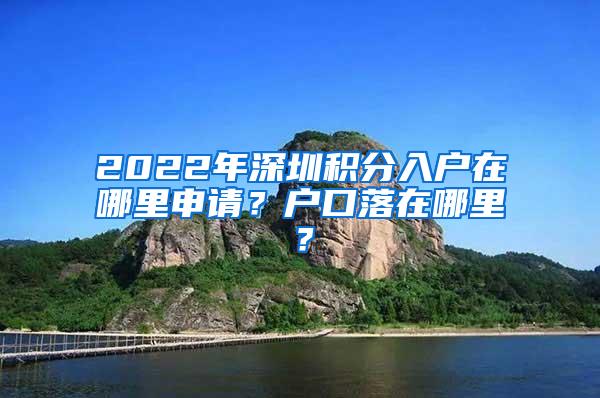 2022年深圳积分入户在哪里申请？户口落在哪里？